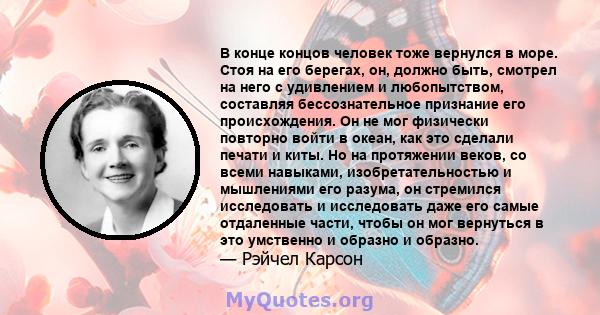 В конце концов человек тоже вернулся в море. Стоя на его берегах, он, должно быть, смотрел на него с удивлением и любопытством, составляя бессознательное признание его происхождения. Он не мог физически повторно войти в океан, как это сделали печати и киты. Но на протяжении веков, со всеми навыками, изобретательностью и мышлениями его разума, он стремился исследовать и исследовать даже его самые отдаленные части, чтобы он мог вернуться в это умственно и образно и образно.
— Рэйчел Карсон

MyQuotes.org